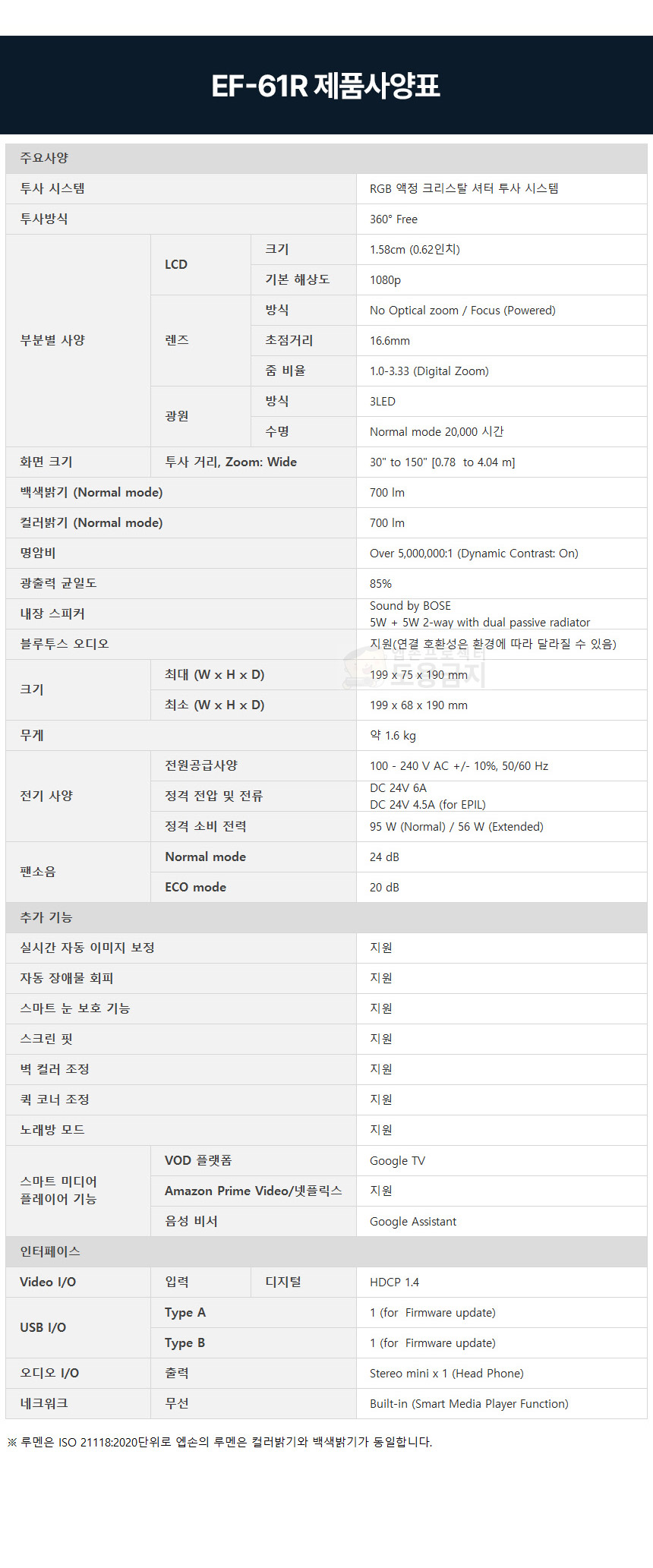 EF-61R 제품사양표

| 주요사양 | | | |
|---|---|---|---|
| 투사 시스템 | | | RGB 액정 크리스탈 셔터 투사 시스템 |
| 투사방식 | | | 360° Free |
| 부분별 사양 | LCD | 크기 | 1.58cm (0.62인치) |
| | | 기본 해상도 | 1080p |
| | 렌즈 | 방식 | No Optical zoom / Focus (Powered) |
| | | 초점거리 | 16.6mm |
| | | 줌 비율 | 1.0-3.33 (Digital Zoom) |
| | 광원 | 방식 | 3LED |
| | | 수명 | Normal mode 20,000 시간 |
| 화면 크기 | 투사 거리, Zoom: Wide | | 30" to 150" [0.78 to 4.04 m] |
| 백색밝기 (Normal mode) | | | 700 lm |
| 컬러밝기 (Normal mode) | | | 700 lm |
| 명암비 | | | Over 5,000,000:1 (Dynamic Contrast: On) |
| 광출력 균일도 | | | 85% |
| 내장 스피커 | | | Sound by BOSE 5W + 5W 2-way with dual passive radiator |
| 블루투스 오디오 | | | 지원(연결 호환성은 환경에 따라 달라질 수 있음) |
| 크기 | 최대 (W x H x D) | | 199 x 75 x 190 mm |
| | 최소 (W x H x D) | | 199 x 68 x 190 mm |
| 무게 | | | 약 1.6 kg |
| 전기 사양 | 전원공급사양 | | 100 - 240 V AC +/- 10%, 50/60 Hz |
| | 정격 전압 및 전류 | | DC 24V 6A DC 24V 4.5A (for EPIL) |
| | 정격 소비 전력 | | 95 W (Normal) / 56 W (Extended) |
| 팬소음 | Normal mode | | 24 dB |
| | ECO mode | | 20 dB |
| 추가 기능 | | | |
| 실시간 자동 이미지 보정 | | | 지원 |
| 자동 장애물 회피 | | | 지원 |
| 스마트 눈 보호 기능 | | | 지원 |
| 스크린 핏 | | | 지원 |
| 벽 컬러 조정 | | | 지원 |
| 퀵 코너 조정 | | | 지원 |
| 노래방 모드 | | | 지원 |
| 스마트 미디어 플레이어 기능 | VOD 플랫폼 | | Google TV |
| | Amazon Prime Video/넷플릭스 | | 지원 |
| | 음성 비서 | | Google Assistant |
| 인터페이스 | | | |
| Video I/O | 입력 | 디지털 | HDCP 1.4 |
| USB I/O | Type A | | 1 (for Firmware update) |
| | Type B | | 1 (for Firmware update) |
| 오디오 I/O | 출력 | | Stereo mini x 1 (Head Phone) |
| 네크워크 | 무선 | | Built-in (Smart Media Player Function) |

※ 루멘은 ISO 21118:2020단위로 엡손의 루멘은 컬러밝기와 백색밝기가 동일합니다.